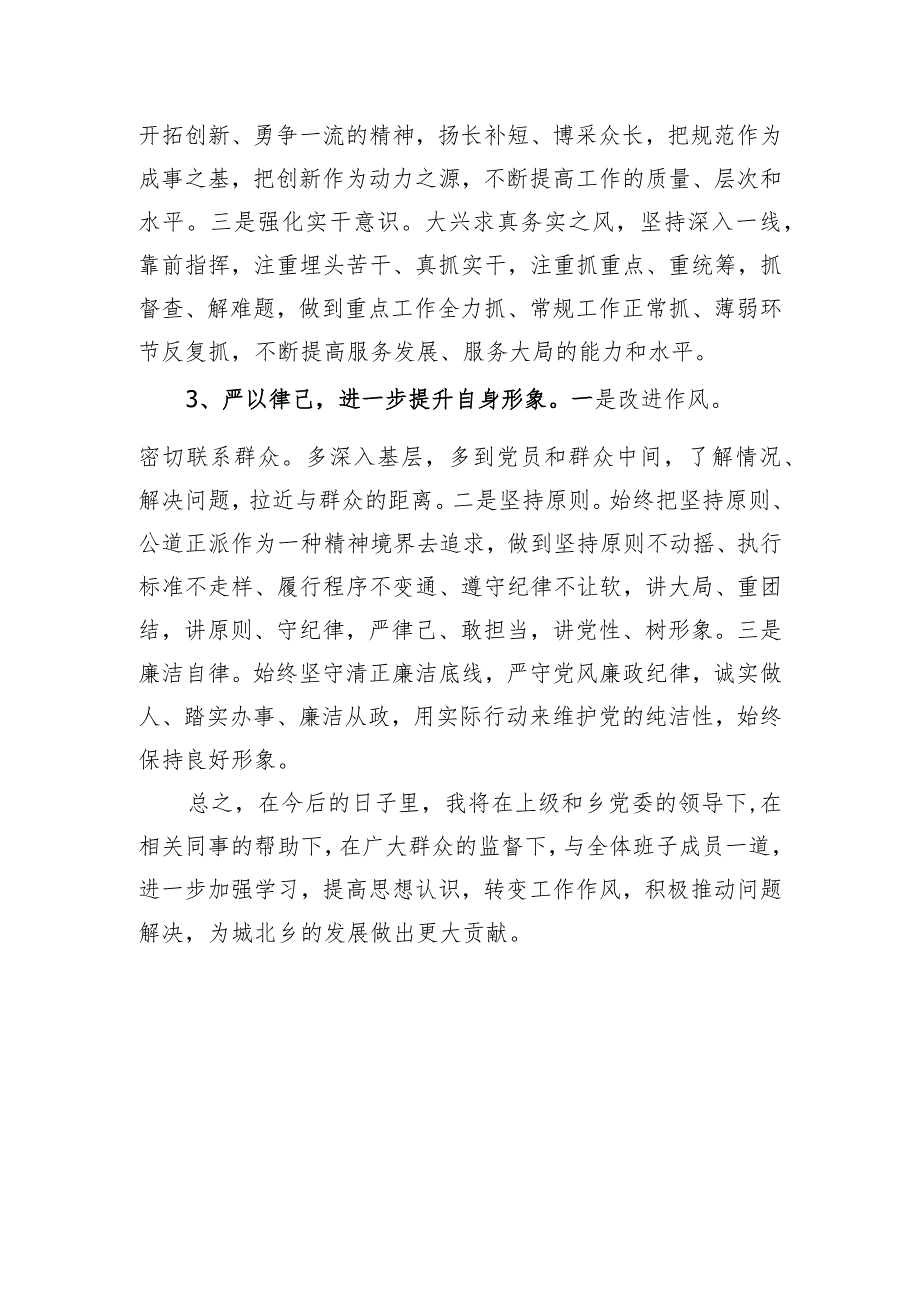 开拓创新、勇争一流的精神，扬长补短、博采众长，把规范作为成事之基，把创新作为动力之源，不断提高工作的质量、层次和水平。三是强化实干意识。大兴求真务实之风，坚持深入一线，靠前指挥，注重埋头苦干、真抓实干，注重抓重点、重统筹，抓督查、解难题，做到重点工作全力抓、常规工作正常抓、薄弱环节反复抓，不断提高服务发展、服务大局的能力和水平。

3、严以律己，进一步提升自身形象。一是改进作风。

密切联系群众。多深入基层，多到党员和群众中间，了解情况、解决问题，拉近与群众的距离。二是坚持原则。始终把坚持原则、公道正派作为一种精神境界去追求，做到坚持原则不动摇、执行标准不走样、履行程序不变通、遵守纪律不让软，讲大局、重团结，讲原则、守纪律，严律己、敢担当，讲党性、树形象。三是廉洁自律。始终坚守清正廉洁底线，严守党风廉政纪律，诚实做人、踏实办事、廉洁从政，用实际行动来维护党的纯洁性，始终保持良好形象。

总之，在今后的日子里，我将在上级和乡党委的领导下，在相关同事的帮助下，在广大群众的监督下，与全体班子成员一道，进一步加强学习，提高思想认识，转变工作作风，积极推动问题解决，为城北乡的发展做出更大贡献。